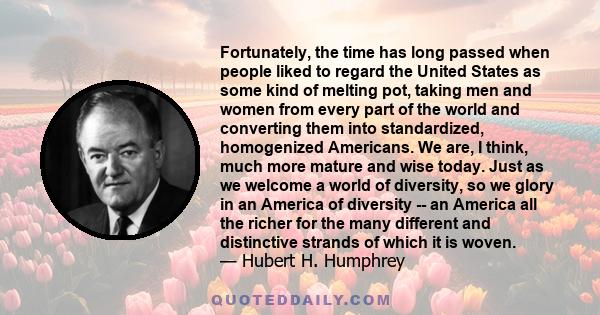 Fortunately, the time has long passed when people liked to regard the United States as some kind of melting pot, taking men and women from every part of the world and converting them into standardized, homogenized Americans. We are, I think, much more mature and wise today. Just as we welcome a world of diversity, so we glory in an America of diversity -- an America all the richer for the many different and distinctive strands of which it is woven.
— Hubert H. Humphrey

QUOTEDDAILY.COM